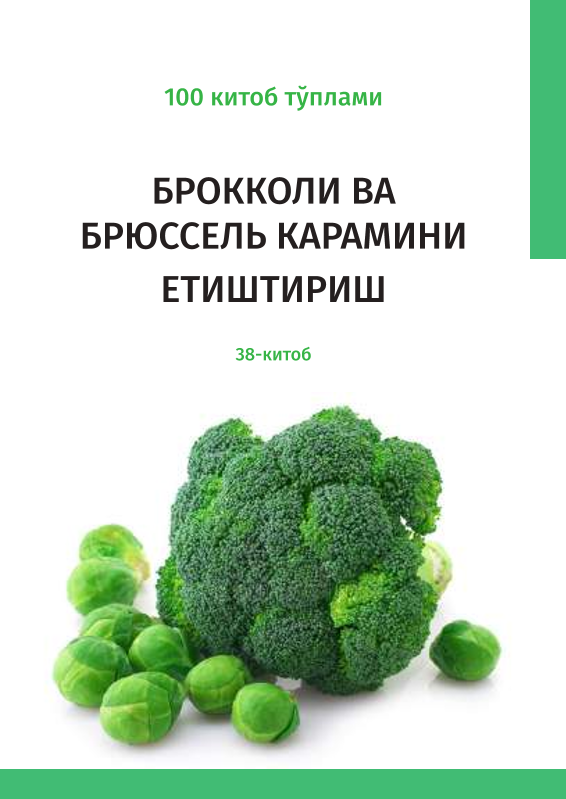 100 китоб тўплами

БРОККОЛИ ВА БРЮССЕЛЬ КАРАМИНИ ЕТИШТИРИШ

38-китоб